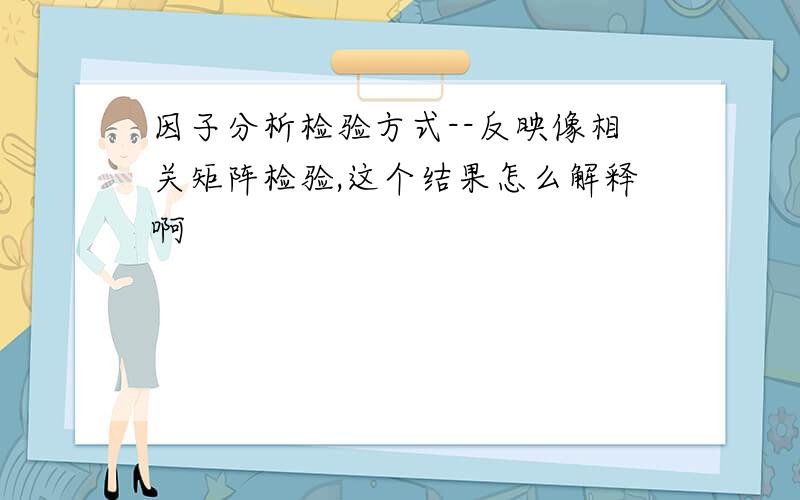 因子分析检验方式--反映像相关矩阵检验,这个结果怎么解释啊